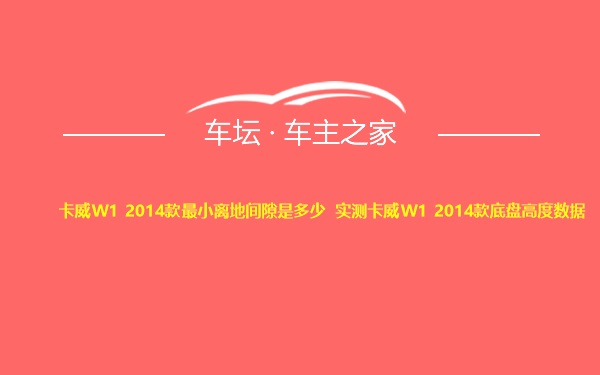 车坛 · 车主之家

卡威W1 2014款最小离地间隙是多少 实测卡威W1 2014款底盘高度数据